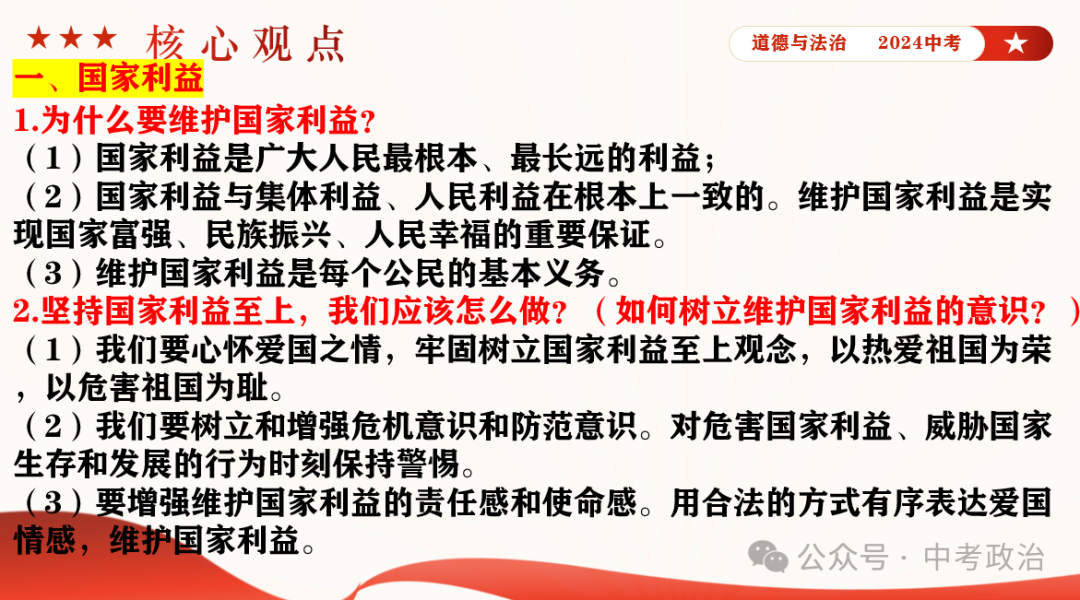 ★★★ 核心观点

道德与法治 2024中考 ★

一、国家利益

1.为什么要维护国家利益?

（1）国家利益是广大人民最根本、最长远的利益；

（2）国家利益与集体利益、人民利益在根本上一致的。维护国家利益是实现国家富强、民族振兴、人民幸福的重要保证。

（3）维护国家利益是每个公民的基本义务。

2.坚持国家利益至上，我们应该怎么做？（如何树立维护国家利益的意识？）

（1）我们要心怀爱国之情，牢固树立国家利益至上观念，以热爱祖国为荣，以危害祖国为耻。

（2）我们要树立和增强危机意识和防范意识。对危害国家利益、威胁国家生存和发展的行为时刻保持警惕。

（3）要增强维护国家利益的责任感和使命感。用合法的方式有序表达爱国情感，维护国家利益。

公众号 · 中考政治